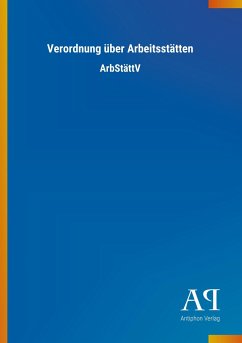 Verordnung über Arbeitsstätten

ArbStättV

AP

Antiphon Verlag